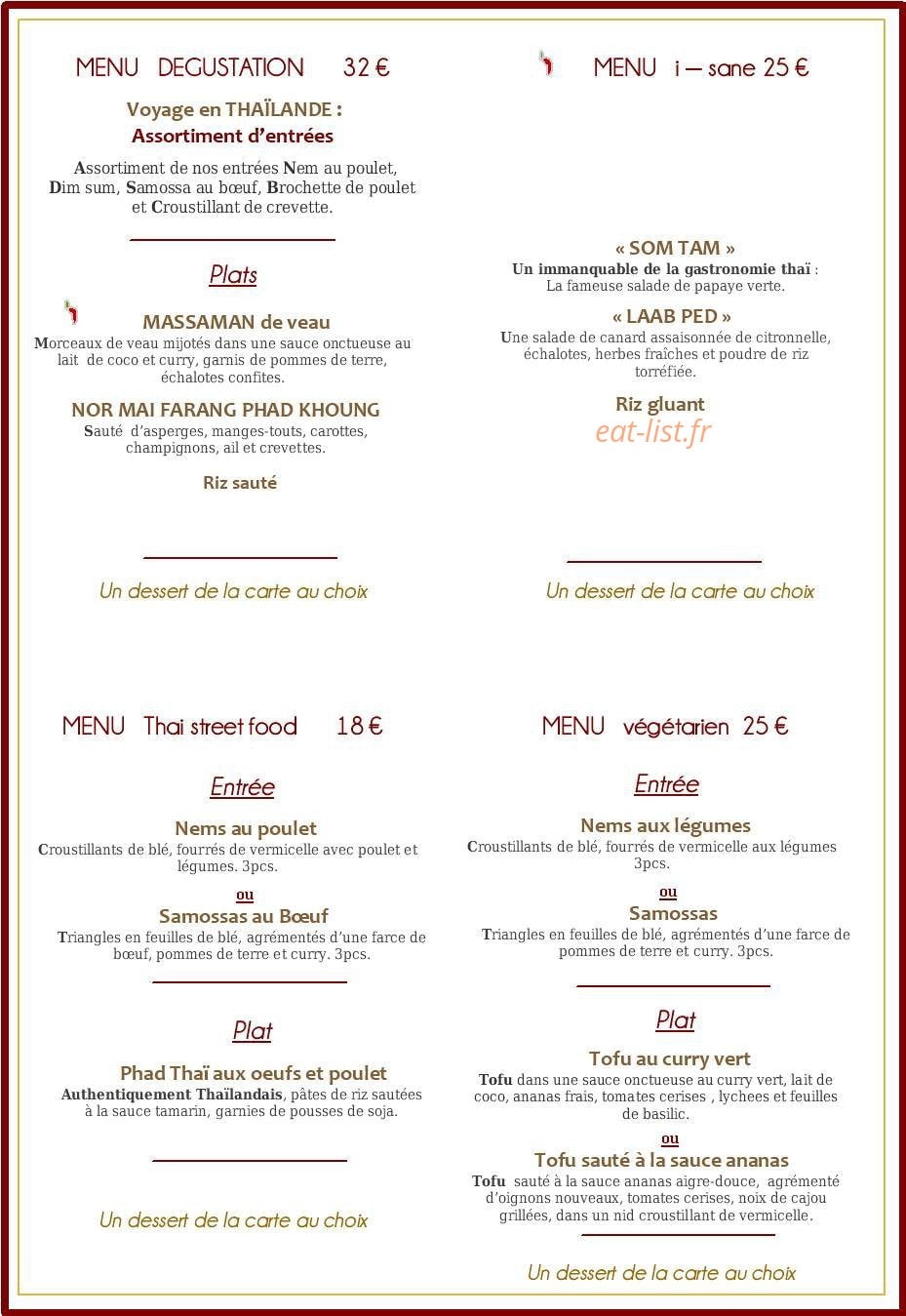 MENU DEGUSTATION 32 €

Voyage en THAÏLANDE :
Assortiment d'entrées

Assortiment de nos entrées Nem au poulet, Dim sum, Samossa au bœuf, Brochette de poulet et Croustillant de crevette.

Plats

MASSAMAN de veau
Morceaux de veau mijotés dans une sauce onctueuse au lait de coco et curry, garnis de pommes de terre, échalotes confites.

NOR MAI FARANG PHAD KHOUNG
Sauté d'asperges, manges-touts, carottes, champignons, ail et crevettes.

Riz sauté

Un dessert de la carte au choix

MENU i — sane 25 €

« SOM TAM »
Un immanquable de la gastronomie thaï :
La fameuse salade de papaye verte.

« LAAB PED »
Une salade de canard assaisonnée de citronnelle, échalotes, herbes fraîches et poudre de riz torréfiée.

Riz gluant

Un dessert de la carte au choix

MENU Thai street food 18 €

Entrée

Nems au poulet
Croustillants de blé, fourrés de vermicelle avec poulet et légumes. 3pcs.

ou

Samossas au Bœuf
Triangles en feuilles de blé, agrémentés d'une farce de bœuf, pommes de terre et curry. 3pcs.

Plat

Phad Thaï aux oeufs et poulet
Authentiquement Thaïlandais, pâtes de riz sautées à la sauce tamarin, garnies de pousses de soja.

Un dessert de la carte au choix

MENU végétarien 25 €

Entrée

Nems aux légumes
Croustillants de blé, fourrés de vermicelle aux légumes 3pcs.

ou

Samossas
Triangles en feuilles de blé, agrémentés d'une farce de pommes de terre et curry. 3pcs.

Plat

Tofu au curry vert
Tofu dans une sauce onctueuse au curry vert, lait de coco, ananas frais, tomates cerises , lychees et feuilles de basilic.

ou

Tofu sauté à la sauce ananas
Tofu sauté à la sauce ananas aigre-douce, agrémenté d'oignons nouveaux, tomates cerises, noix de cajou grillées, dans un nid croustillant de vermicelle.

Un dessert de la carte au choix

eat-list.fr